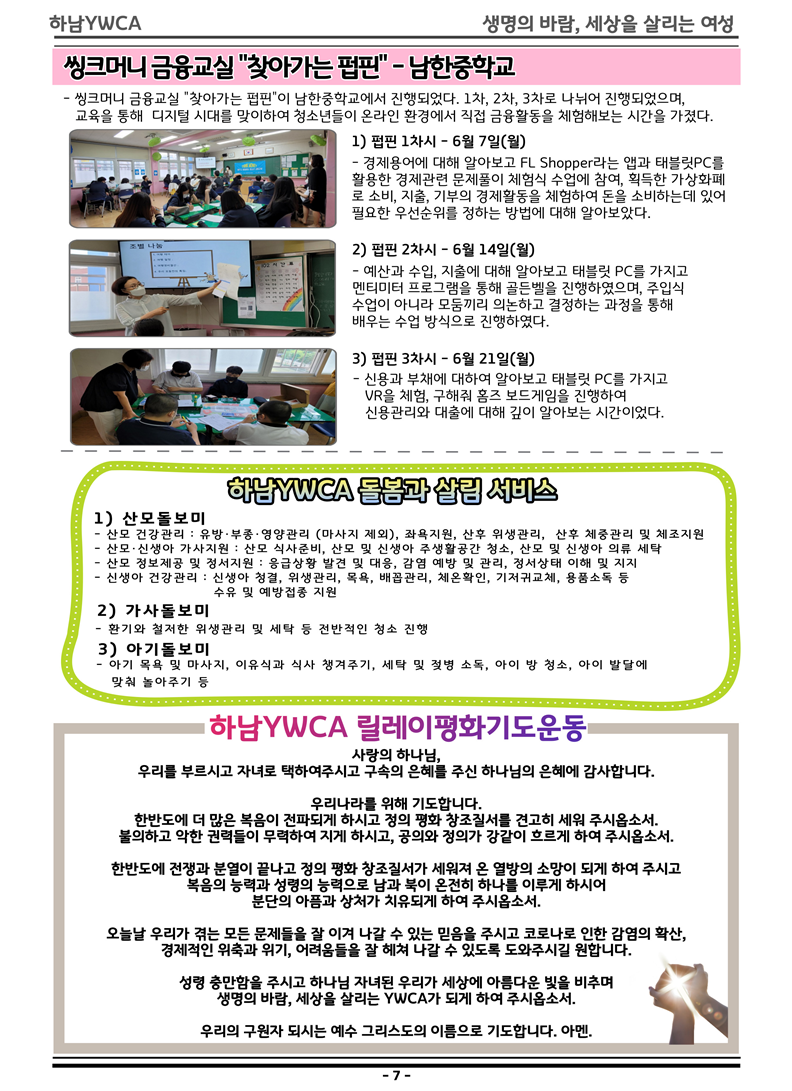 하남YWCA

생명의 바람, 세상을 살리는 여성

씽크머니 금융교실 "찾아가는 펍핀" - 남한중학교

- 씽크머니 금융교실 "찾아가는 펍핀"이 남한중학교에서 진행되었다. 1차, 2차, 3차로 나뉘어 진행되었으며, 교육을 통해 디지털 시대를 맞이하여 청소년들이 온라인 환경에서 직접 금융활동을 체험해보는 시간을 가졌다.

1) 펍핀 1차시 - 6월 7일(월)
- 경제용어에 대해 알아보고 FL Shopper라는 앱과 태블릿PC를 활용한 경제관련 문제풀이 체험식 수업에 참여, 획득한 가상화폐로 소비, 지출, 기부의 경제활동을 체험하여 돈을 소비하는데 있어 필요한 우선순위를 정하는 방법에 대해 알아보았다.

2) 펍핀 2차시 - 6월 14일(월)
- 예산과 수입, 지출에 대해 알아보고 태블릿 PC를 가지고 멘티미터 프로그램을 통해 골든벨을 진행하였으며, 주입식 수업이 아니라 모둠끼리 의논하고 결정하는 과정을 통해 배우는 수업 방식으로 진행하였다.

3) 펍핀 3차시 - 6월 21일(월)
- 신용과 부채에 대하여 알아보고 태블릿 PC를 가지고 VR을 체험, 구해줘 홈즈 보드게임을 진행하여 신용관리와 대출에 대해 깊이 알아보는 시간이었다.

하남YWCA 돌봄과 살림 서비스

1) 산모돌보미
- 산모 건강관리 : 유방·부종·영양관리 (마사지 제외), 좌욕지원, 산후 위생관리, 산후 체중관리 및 체조지원
- 산모·신생아 가사지원 : 산모 식사준비, 산모 및 신생아 주생활공간 청소, 산모 및 신생아 의류 세탁
- 산모 정보제공 및 정서지원 : 응급상황 발견 및 대응, 감염 예방 및 관리, 정서상태 이해 및 지지
- 신생아 건강관리 : 신생아 청결, 위생관리, 목욕, 배꼽관리, 체온확인, 기저귀교체, 용품소독 등 수유 및 예방접종 지원

2) 가사돌보미
- 환기와 철저한 위생관리 및 세탁 등 전반적인 청소 진행

3) 아기돌보미
- 아기 목욕 및 마사지, 이유식과 식사 챙겨주기, 세탁 및 젖병 소독, 아이 방 청소, 아이 발달에 맞춰 놀아주기 등

하남YWCA 릴레이평화기도운동

사랑의 하나님,
우리를 부르시고 자녀로 택하여주시고 구속의 은혜를 주신 하나님의 은혜에 감사합니다.

우리나라를 위해 기도합니다.
한반도에 더 많은 복음이 전파되게 하시고 정의 평화 창조질서를 견고히 세워 주시옵소서.
불의하고 악한 권력들이 무력하여 지게 하시고, 공의와 정의가 강같이 흐르게 하여 주시옵소서.

한반도에 전쟁과 분열이 끝나고 정의 평화 창조질서가 세워져 온 열방의 소망이 되게 하여 주시고
복음의 능력과 성령의 능력으로 남과 북이 온전히 하나를 이루게 하시어
분단의 아픔과 상처가 치유되게 하여 주시옵소서.

오늘날 우리가 겪는 모든 문제들을 잘 이겨 나갈 수 있는 믿음을 주시고 코로나로 인한 감염의 확산,
경제적인 위축과 위기, 어려움들을 잘 헤쳐 나갈 수 있도록 도와주시길 원합니다.

성령 충만함을 주시고 하나님 자녀된 우리가 세상에 아름다운 빛을 비추며
생명의 바람, 세상을 살리는 YWCA가 되게 하여 주시옵소서.

우리의 구원자 되시는 예수 그리스도의 이름으로 기도합니다. 아멘.

- 7 -